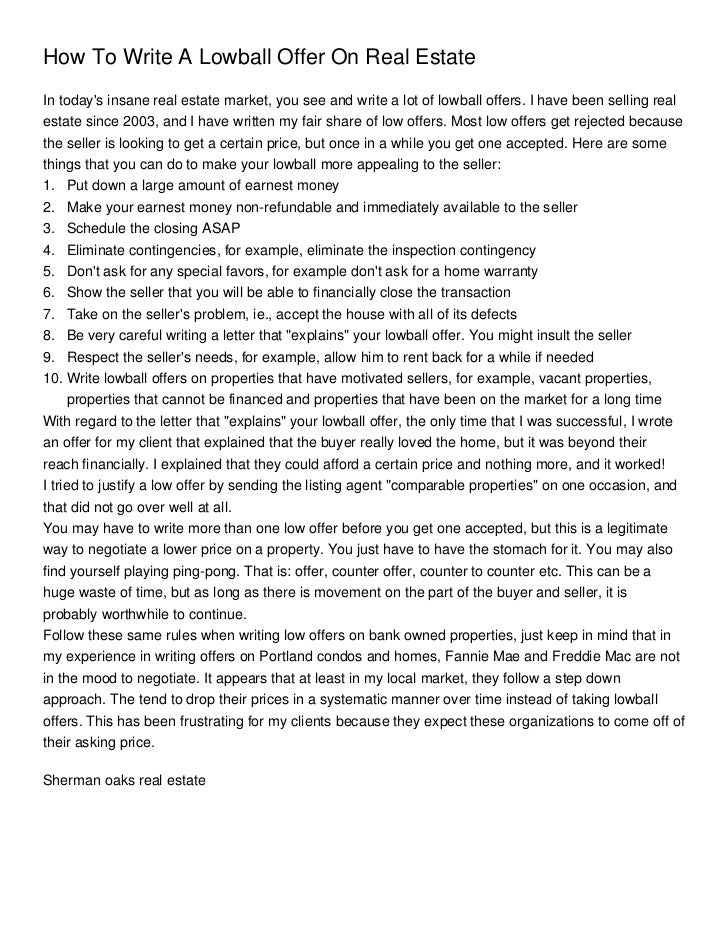 How To Write A Lowball Offer On Real Estate

In today's insane real estate market, you see and write a lot of lowball offers. I have been selling real estate since 2003, and I have written my fair share of low offers. Most low offers get rejected because the seller is looking to get a certain price, but once in a while you get one accepted. Here are some things that you can do to make your lowball more appealing to the seller:
1. Put down a large amount of earnest money
2. Make your earnest money non-refundable and immediately available to the seller
3. Schedule the closing ASAP
4. Eliminate contingencies, for example, eliminate the inspection contingency
5. Don't ask for any special favors, for example don't ask for a home warranty
6. Show the seller that you will be able to financially close the transaction
7. Take on the seller's problem, ie., accept the house with all of its defects
8. Be very careful writing a letter that "explains" your lowball offer. You might insult the seller
9. Respect the seller's needs, for example, allow him to rent back for a while if needed
10. Write lowball offers on properties that have motivated sellers, for example, vacant properties, properties that cannot be financed and properties that have been on the market for a long time
With regard to the letter that "explains" your lowball offer, the only time that I was successful, I wrote an offer for my client that explained that the buyer really loved the home, but it was beyond their reach financially. I explained that they could afford a certain price and nothing more, and it worked!
I tried to justify a low offer by sending the listing agent "comparable properties" on one occasion, and that did not go over well at all.
You may have to write more than one low offer before you get one accepted, but this is a legitimate way to negotiate a lower price on a property. You just have to have the stomach for it. You may also find yourself playing ping-pong. That is: offer, counter offer, counter to counter etc. This can be a huge waste of time, but as long as there is movement on the part of the buyer and seller, it is probably worthwhile to continue.
Follow these same rules when writing low offers on bank owned properties, just keep in mind that in my experience in writing offers on Portland condos and homes, Fannie Mae and Freddie Mac are not in the mood to negotiate. It appears that at least in my local market, they follow a step down approach. The tend to drop their prices in a systematic manner over time instead of taking lowball offers. This has been frustrating for my clients because they expect these organizations to come off of their asking price.

Sherman oaks real estate